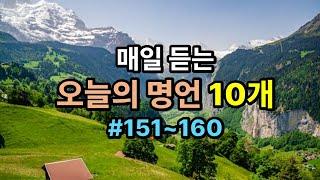 매일 듣는
오늘의 명언 10개
#151~160